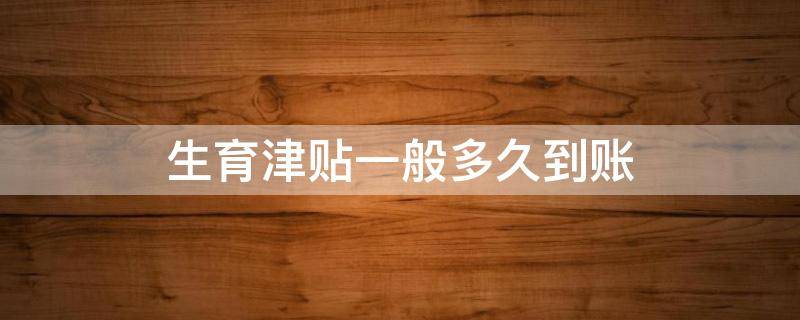 生育津贴一般多久到账